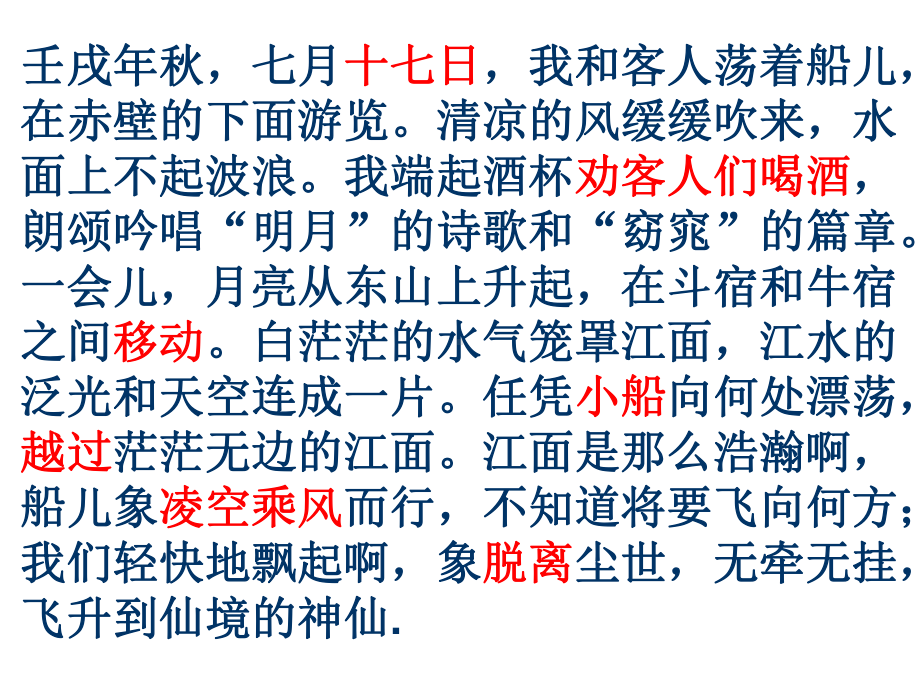 壬戌年秋，七月十七日，我和客人荡着船儿，在赤壁的下面游览。清凉的风缓缓吹来，水面上不起波浪。我端起酒杯劝客人们喝酒，朗颂吟唱“明月”的诗歌和“窈窕”的篇章。一会儿，月亮从东山上升起，在斗宿和牛宿之间移动。白茫茫的水气笼罩江面，江水的泛光和天空连成一片。任凭小船向何处漂荡，越过茫茫无边的江面。江面是那么浩瀚啊，船儿象凌空乘风而行，不知道将要飞向何方；我们轻快地飘起啊，象脱离尘世，无牵无挂，飞升到仙境的神仙.